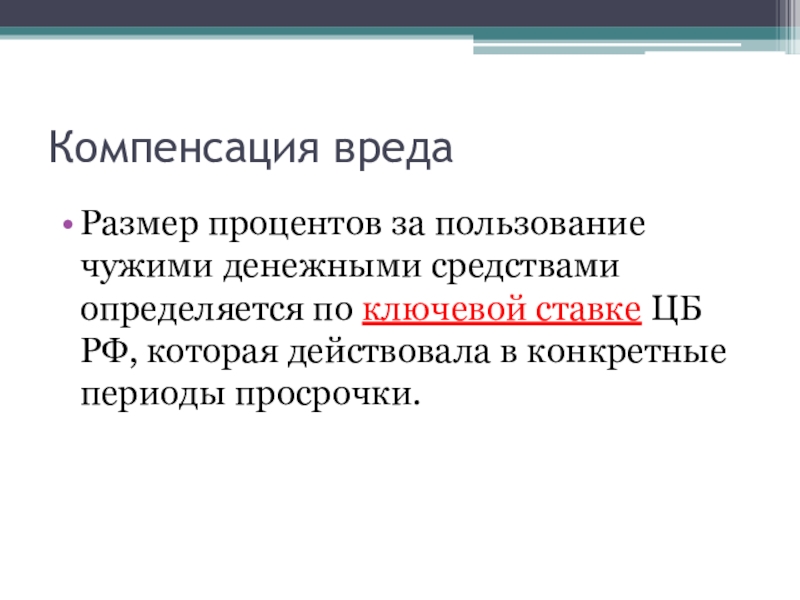 Компенсация вреда

• Размер процентов за пользование чужими денежными средствами определяется по ключевой ставке ЦБ РФ, которая действовала в конкретные периоды просрочки.